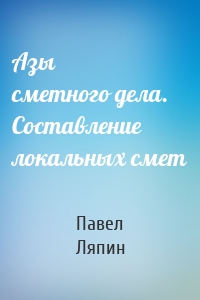 Азы сметного дела. Составление локальных смет

Павел Ляпин